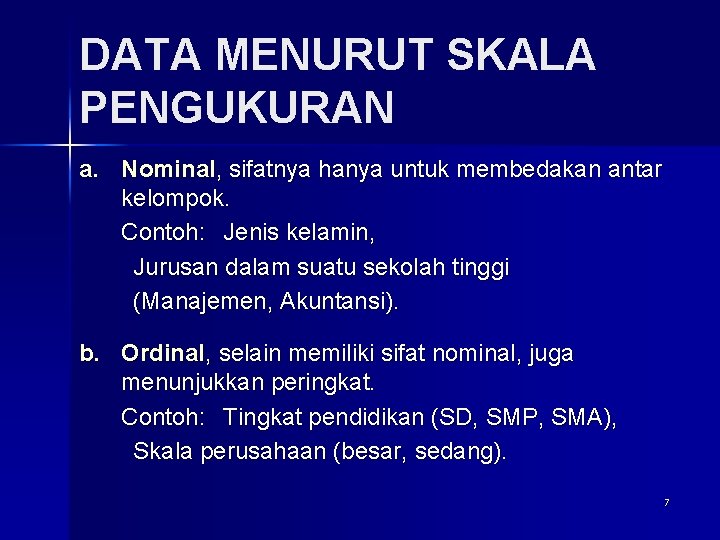 DATA MENURUT SKALA PENGUKURAN

a. Nominal, sifatnya hanya untuk membedakan antar kelompok.

Contoh: Jenis kelamin,

Jurusan dalam suatu sekolah tinggi

(Manajemen, Akuntansi).

b. Ordinal, selain memiliki sifat nominal, juga menunjukkan peringkat.

Contoh: Tingkat pendidikan (SD, SMP, SMA),

Skala perusahaan (besar, sedang).

7